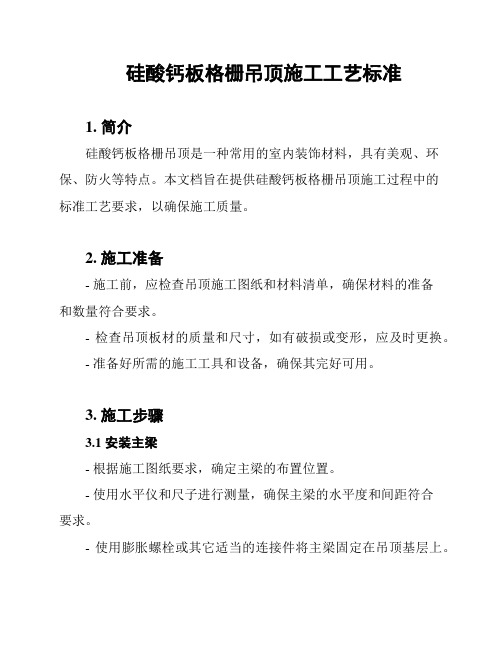 硅酸钙板格栅吊顶施工工艺标准

1. 简介

硅酸钙板格栅吊顶是一种常用的室内装饰材料，具有美观、环保、防火等特点。本文档旨在提供硅酸钙板格栅吊顶施工过程中的标准工艺要求，以确保施工质量。

2. 施工准备

- 施工前，应检查吊顶施工图纸和材料清单，确保材料的准备和数量符合要求。

- 检查吊顶板材的质量和尺寸，如有破损或变形，应及时更换。

- 准备好所需的施工工具和设备，确保其完好可用。

3. 施工步骤

3.1 安装主梁

- 根据施工图纸要求，确定主梁的布置位置。

- 使用水平仪和尺子进行测量，确保主梁的水平度和间距符合要求。

- 使用膨胀螺栓或其它适当的连接件将主梁固定在吊顶基层上。